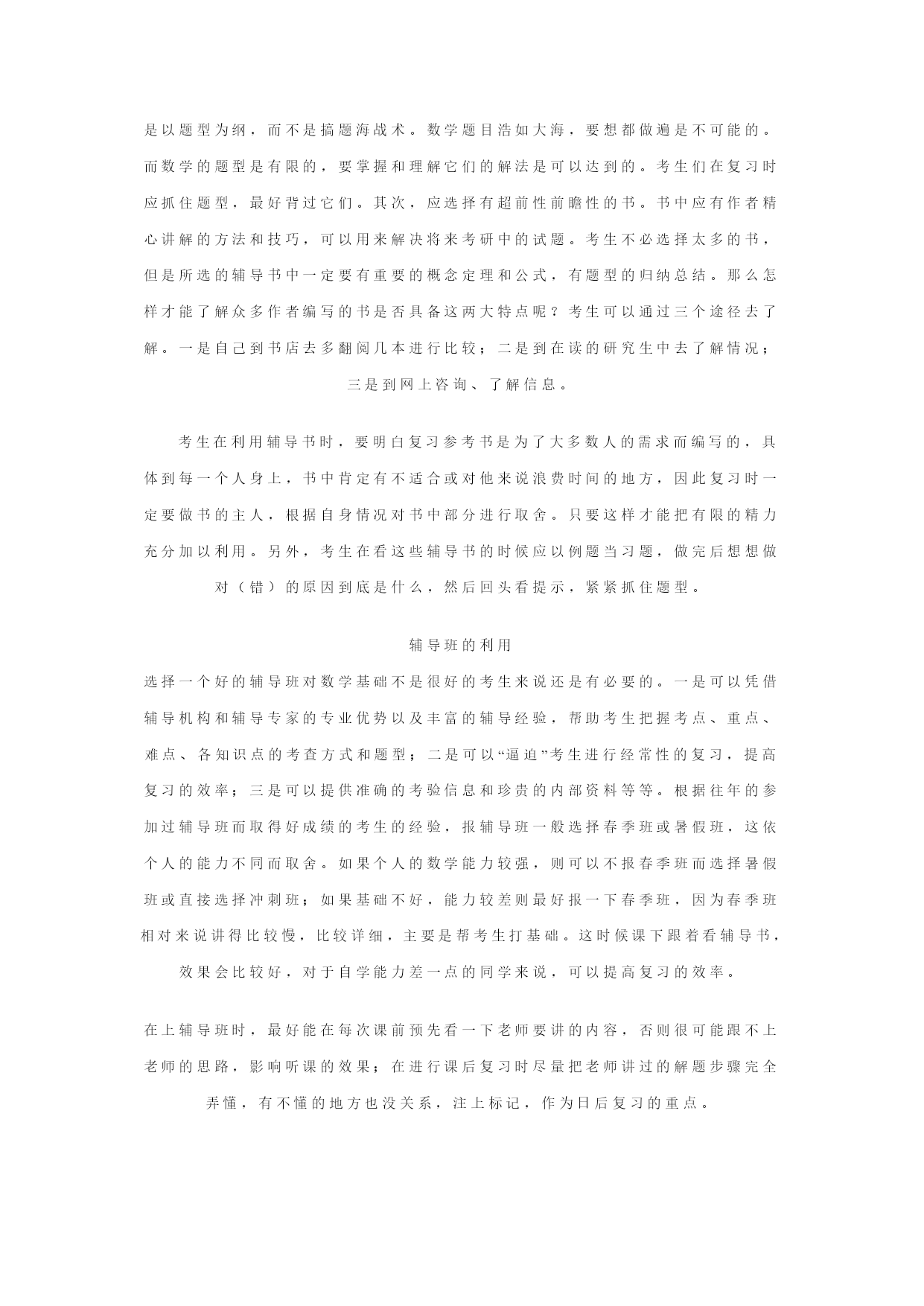 是以题型为纲，而不是搞题海战术。数学题目浩如大海，要想都做遍是不可能的。而数学的题型是有限的，要掌握和理解它们的解法是可以达到的。考生们在复习时应抓住题型，最好背过它们。其次，应选择有超前性前瞻性的书。书中应有作者精心讲解的方法和技巧，可以用来解决将来考研中的试题。考生不必选择太多的书，但是所选的辅导书中一定要有重要的概念定理和公式，有题型的归纳总结。那么怎样才能了解众多作者编写的书是否具备这两大特点呢？考生可以通过三个途径去了解。一是自己到书店去多翻阅几本进行比较；二是到在读的研究生中去了解情况；三是到网上咨询、了解信息。

考生在利用辅导书时，要明白复习参考书是为了大多数人的需求而编写的，具体到每一个人身上，书中肯定有不适合或对他来说浪费时间的地方，因此复习时一定要做书的主人，根据自身情况对书中部分进行取舍。只要这样才能把有限的精力充分加以利用。另外，考生在看这些辅导书的时候应以例题当习题，做完后想想做对（错）的原因到底是什么，然后回头看提示，紧紧抓住题型。

辅导班的利用

选择一个好的辅导班对数学基础不是很好的考生来说还是有必要的。一是可以凭借辅导机构和辅导专家的专业优势以及丰富的辅导经验，帮助考生把握考点、重点、难点、各知识点的考查方式和题型；二是可以“逼迫”考生进行经常性的复习，提高复习的效率；三是可以提供准确的考验信息和珍贵的内部资料等等。根据往年的参加过辅导班而取得好成绩的考生的经验，报辅导班一般选择春季班或暑假班，这依个人的能力不同而取舍。如果个人的数学能力较强，则可以不报春季班而选择暑假班或直接选择冲刺班；如果基础不好，能力较差则最好报一下春季班，因为春季班相对来说讲得比较慢，比较详细，主要是帮考生打基础。这时候课下跟着看辅导书，效果会比较好，对于自学能力差一点的同学来说，可以提高复习的效率。

在上辅导班时，最好能在每次课前预先看一下老师要讲的内容，否则很可能跟不上老师的思路，影响听课的效果；在进行课后复习时尽量把老师讲过的解题步骤完全弄懂，有不懂的地方也没关系，注上标记，作为日后复习的重点。